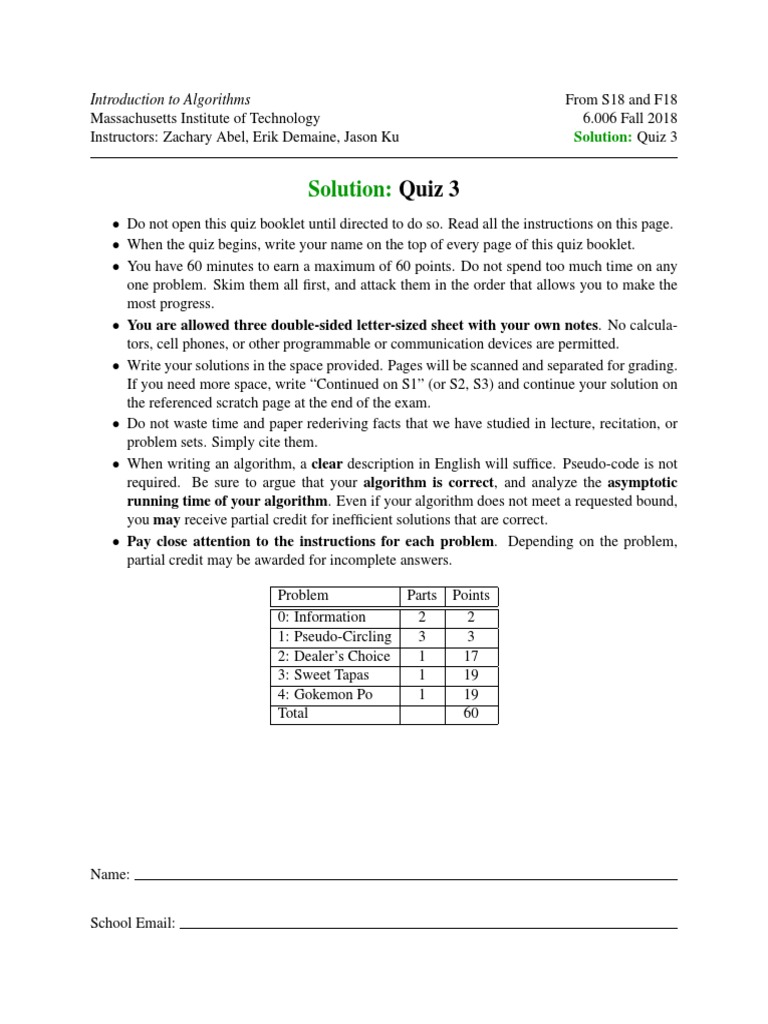 Introduction to Algorithms
Massachusetts Institute of Technology
Instructors: Zachary Abel, Erik Demaine, Jason Ku

From S18 and F18
6.006 Fall 2018
Solution: Quiz 3

Solution: Quiz 3

• Do not open this quiz booklet until directed to do so. Read all the instructions on this page.
• When the quiz begins, write your name on the top of every page of this quiz booklet.
• You have 60 minutes to earn a maximum of 60 points. Do not spend too much time on any one problem. Skim them all first, and attack them in the order that allows you to make the most progress.
• You are allowed three double-sided letter-sized sheet with your own notes. No calculators, cell phones, or other programmable or communication devices are permitted.
• Write your solutions in the space provided. Pages will be scanned and separated for grading. If you need more space, write "Continued on S1" (or S2, S3) and continue your solution on the referenced scratch page at the end of the exam.
• Do not waste time and paper rederiving facts that we have studied in lecture, recitation, or problem sets. Simply cite them.
• When writing an algorithm, a clear description in English will suffice. Pseudo-code is not required. Be sure to argue that your algorithm is correct, and analyze the asymptotic running time of your algorithm. Even if your algorithm does not meet a requested bound, you may receive partial credit for inefficient solutions that are correct.
• Pay close attention to the instructions for each problem. Depending on the problem, partial credit may be awarded for incomplete answers.

| Problem | Parts | Points |
|---|---|---|
| 0: Information | 2 | 2 |
| 1: Pseudo-Circling | 3 | 3 |
| 2: Dealer's Choice | 1 | 17 |
| 3: Sweet Tapas | 1 | 19 |
| 4: Gokemon Po | 1 | 19 |
| Total | | 60 |

Name:

School Email: